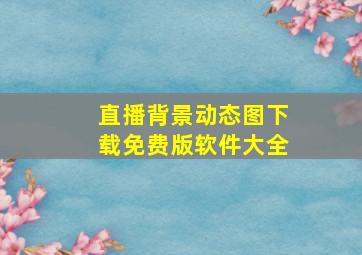 直播背景动态图下载免费版软件大全